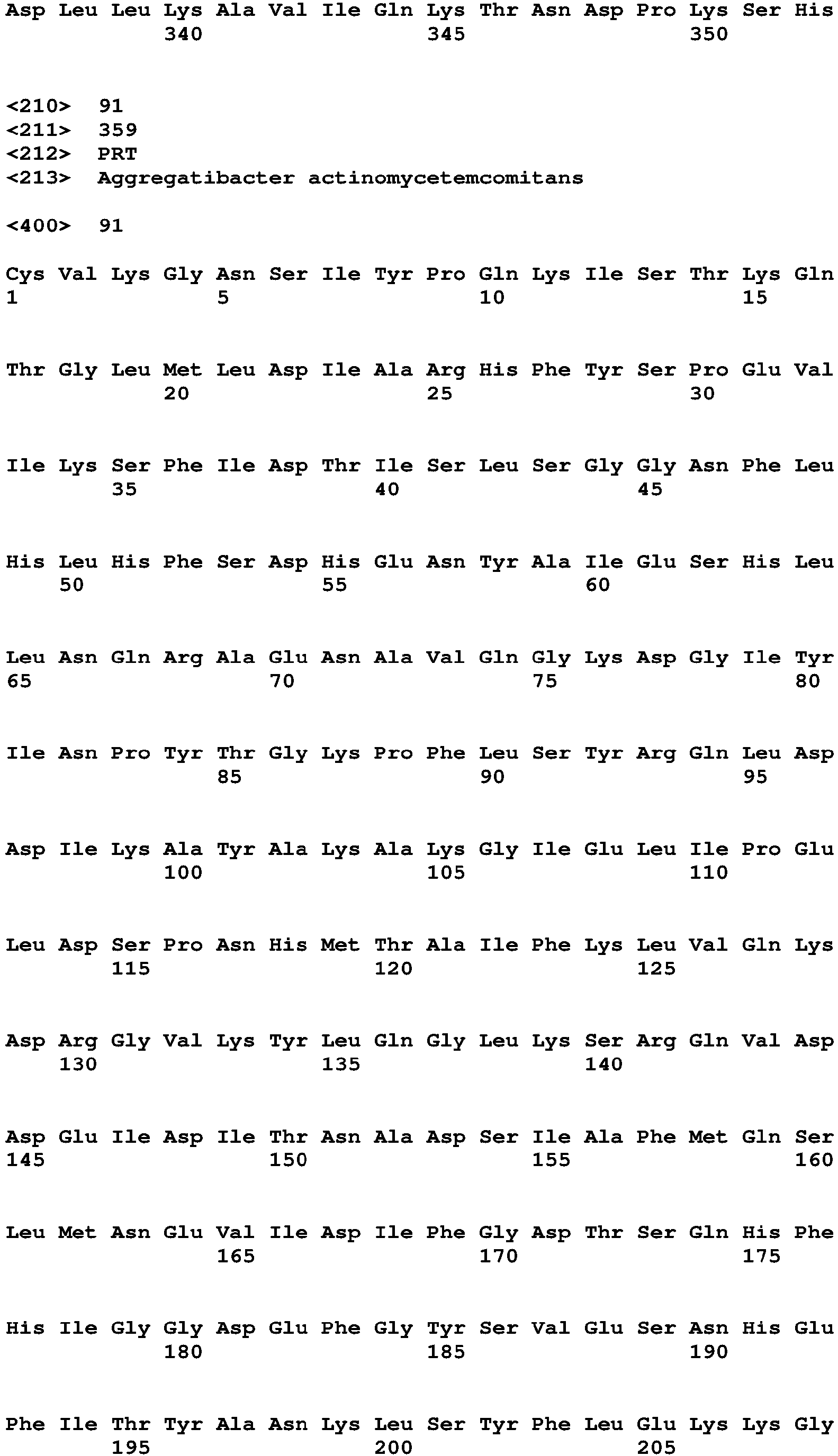 Asp Leu Leu Lys Ala Val Ile Gln Lys Thr Asn Asp Pro Lys Ser His
340 345 350

<210> 91
<211> 359
<212> PRT
<213> Aggregatibacter actinomycetemcomitans

<400> 91

Cys Val Lys Gly Asn Ser Ile Tyr Pro Gln Lys Ile Ser Thr Lys Gln
1 5 10 15

Thr Gly Leu Met Leu Asp Ile Ala Arg His Phe Tyr Ser Pro Glu Val
20 25 30

Ile Lys Ser Phe Ile Asp Thr Ile Ser Leu Ser Gly Gly Asn Phe Leu
35 40 45

His Leu His Phe Ser Asp His Glu Asn Tyr Ala Ile Glu Ser His Leu
50 55 60

Leu Asn Gln Arg Ala Glu Asn Ala Val Gln Gly Lys Asp Gly Ile Tyr
65 70 75 80

Ile Asn Pro Tyr Thr Gly Lys Pro Phe Leu Ser Tyr Arg Gln Leu Asp
85 90 95

Asp Ile Lys Ala Tyr Ala Lys Ala Lys Gly Ile Glu Leu Ile Pro Glu
100 105 110

Leu Asp Ser Pro Asn His Met Thr Ala Ile Phe Lys Leu Val Gln Lys
115 120 125

Asp Arg Gly Val Lys Tyr Leu Gln Gly Leu Lys Ser Arg Gln Val Asp
130 135 140

Asp Glu Ile Asp Ile Thr Asn Ala Asp Ser Ile Ala Phe Met Gln Ser
145 150 155 160

Leu Met Asn Glu Val Ile Asp Ile Phe Gly Asp Thr Ser Gln His Phe
165 170 175

His Ile Gly Gly Asp Glu Phe Gly Tyr Ser Val Glu Ser Asn His Glu
180 185 190

Phe Ile Thr Tyr Ala Asn Lys Leu Ser Tyr Phe Leu Glu Lys Lys Gly
195 200 205